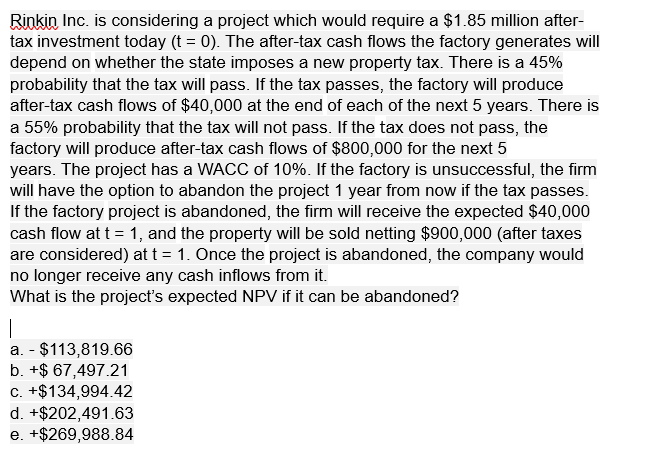 Rinkin Inc. is considering a project which would require a $1.85 million after-tax investment today (t = 0). The after-tax cash flows the factory generates will depend on whether the state imposes a new property tax. There is a 45% probability that the tax will pass. If the tax passes, the factory will produce after-tax cash flows of $40,000 at the end of each of the next 5 years. There is a 55% probability that the tax will not pass. If the tax does not pass, the factory will produce after-tax cash flows of $800,000 for the next 5 years. The project has a WACC of 10%. If the factory is unsuccessful, the firm will have the option to abandon the project 1 year from now if the tax passes. If the factory project is abandoned, the firm will receive the expected $40,000 cash flow at t = 1, and the property will be sold netting $900,000 (after taxes are considered) at t = 1. Once the project is abandoned, the company would no longer receive any cash inflows from it.
What is the project's expected NPV if it can be abandoned?

a. - $113,819.66
b. +$ 67,497.21
c. +$134,994.42
d. +$202,491.63
e. +$269,988.84